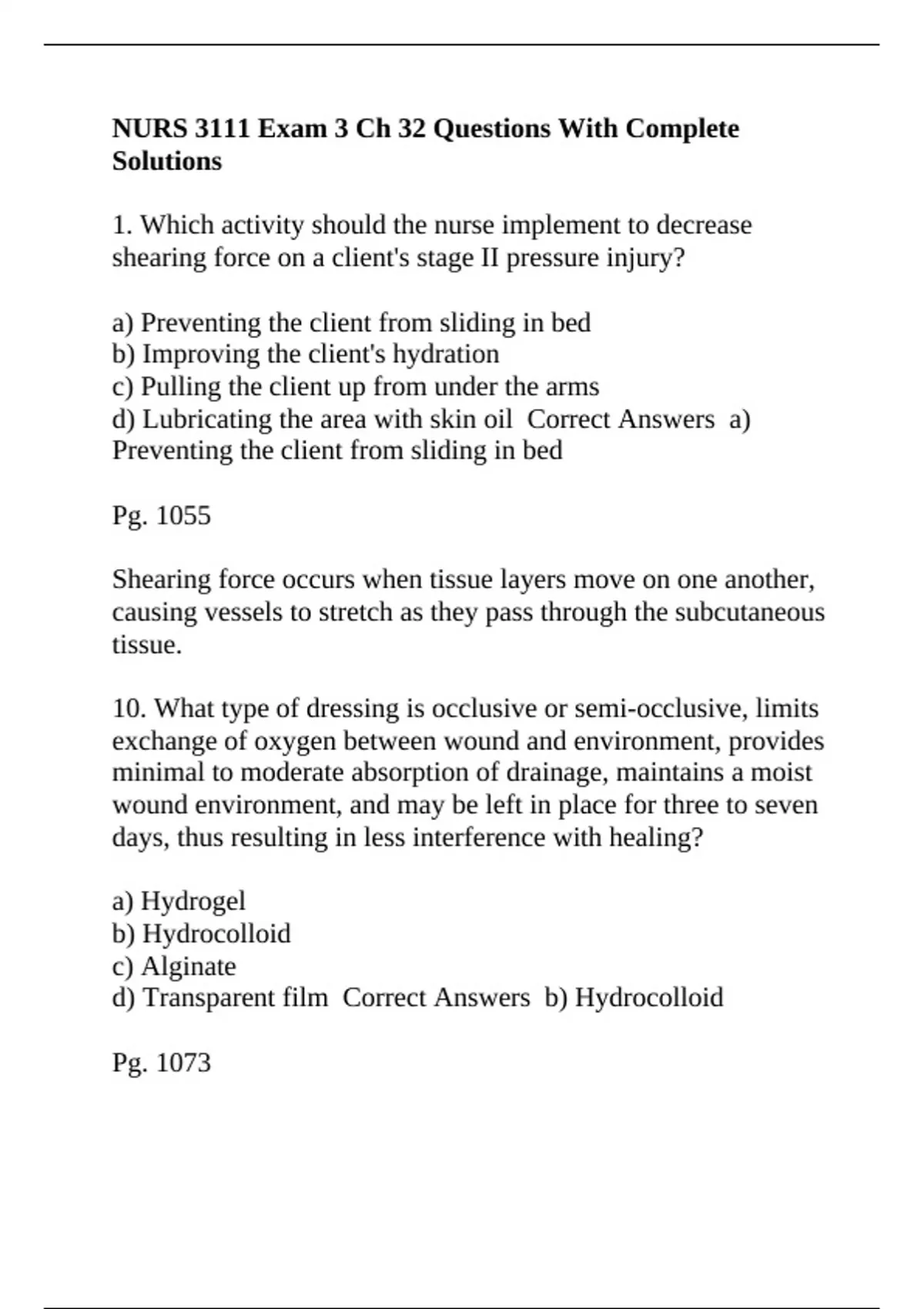 NURS 3111 Exam 3 Ch 32 Questions With Complete Solutions

1. Which activity should the nurse implement to decrease shearing force on a client's stage II pressure injury?

a) Preventing the client from sliding in bed
b) Improving the client's hydration
c) Pulling the client up from under the arms
d) Lubricating the area with skin oil  Correct Answers  a) Preventing the client from sliding in bed

Pg. 1055

Shearing force occurs when tissue layers move on one another, causing vessels to stretch as they pass through the subcutaneous tissue.

10. What type of dressing is occlusive or semi-occlusive, limits exchange of oxygen between wound and environment, provides minimal to moderate absorption of drainage, maintains a moist wound environment, and may be left in place for three to seven days, thus resulting in less interference with healing?

a) Hydrogel
b) Hydrocolloid
c) Alginate
d) Transparent film  Correct Answers  b) Hydrocolloid

Pg. 1073